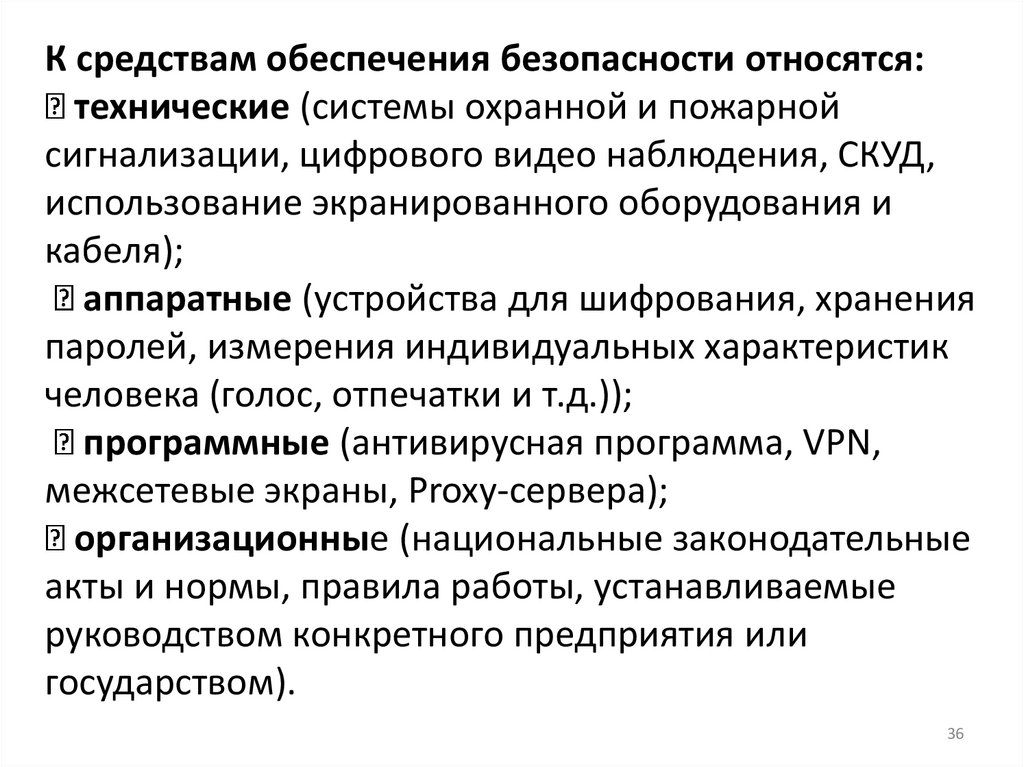 К средствам обеспечения безопасности относятся:
 технические (системы охранной и пожарной сигнализации, цифрового видео наблюдения, СКУД, использование экранированного оборудования и кабеля);
 аппаратные (устройства для шифрования, хранения паролей, измерения индивидуальных характеристик человека (голос, отпечатки и т.д.));
 программные (антивирусная программа, VPN, межсетевые экраны, Proxy-сервера);
 организационные (национальные законодательные акты и нормы, правила работы, устанавливаемые руководством конкретного предприятия или государством).

36